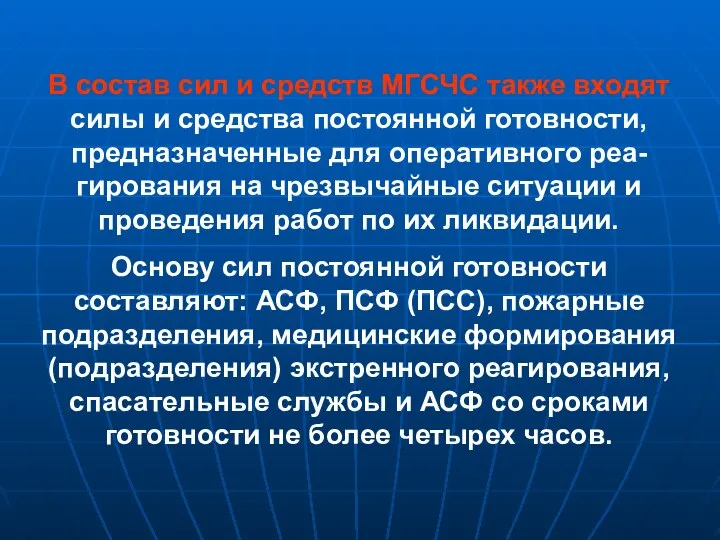 В состав сил и средств МГСЧС также входят силы и средства постоянной готовности, предназначенные для оперативного реагирования на чрезвычайные ситуации и проведения работ по их ликвидации.

Основу сил постоянной готовности составляют: АСФ, ПСФ (ПСС), пожарные подразделения, медицинские формирования (подразделения) экстренного реагирования, спасательные службы и АСФ со сроками готовности не более четырех часов.